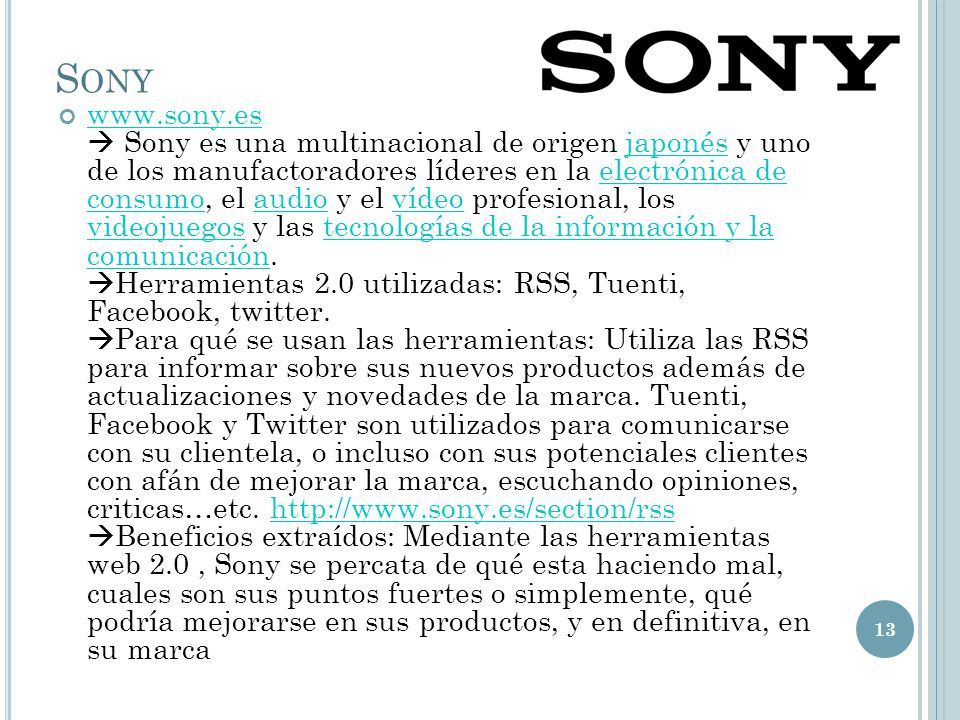 SONY

SONY

www.sony.es
→ Sony es una multinacional de origen japonés y uno de los manufactoradores líderes en la electrónica de consumo, el audio y el vídeo profesional, los videojuegos y las tecnologías de la información y la comunicación.
→Herramientas 2.0 utilizadas: RSS, Tuenti, Facebook, twitter.
→Para qué se usan las herramientas: Utiliza las RSS para informar sobre sus nuevos productos además de actualizaciones y novedades de la marca. Tuenti, Facebook y Twitter son utilizados para comunicarse con su clientela, o incluso con sus potenciales clientes con afán de mejorar la marca, escuchando opiniones, criticas…etc. http://www.sony.es/section/rss
→Beneficios extraídos: Mediante las herramientas web 2.0 , Sony se percata de qué esta haciendo mal, cuales son sus puntos fuertes o simplemente, qué podría mejorarse en sus productos, y en definitiva, en su marca

13